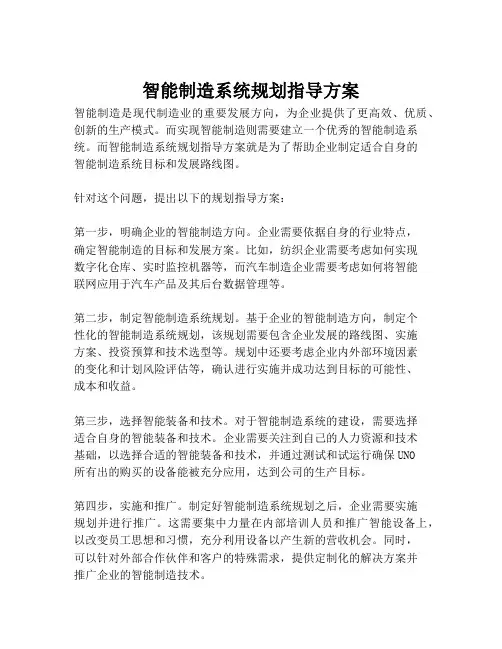 智能制造系统规划指导方案

智能制造是现代制造业的重要发展方向，为企业提供了更高效、优质、创新的生产模式。而实现智能制造则需要建立一个优秀的智能制造系统。而智能制造系统规划指导方案就是为了帮助企业制定适合自身的智能制造系统目标和发展路线图。

针对这个问题，提出以下的规划指导方案：

第一步，明确企业的智能制造方向。企业需要依据自身的行业特点，确定智能制造的目标和发展方案。比如，纺织企业需要考虑如何实现数字化仓库、实时监控机器等，而汽车制造企业需要考虑如何将智能联网应用于汽车产品及其后台数据管理等。

第二步，制定智能制造系统规划。基于企业的智能制造方向，制定个性化的智能制造系统规划，该规划需要包含企业发展的路线图、实施方案、投资预算和技术选型等。规划中还要考虑企业内外部环境因素的变化和计划风险评估等，确认进行实施并成功达到目标的可能性、成本和收益。

第三步，选择智能装备和技术。对于智能制造系统的建设，需要选择适合自身的智能装备和技术。企业需要关注到自己的人力资源和技术基础，以选择合适的智能装备和技术，并通过测试和试运行确保UNO所有出的购买的设备能被充分应用，达到公司的生产目标。

第四步，实施和推广。制定好智能制造系统规划之后，企业需要实施规划并进行推广。这需要集中力量在内部培训人员和推广智能设备上，以改变员工思想和习惯，充分利用设备以产生新的营收机会。同时，可以针对外部合作伙伴和客户的特殊需求，提供定制化的解决方案并推广企业的智能制造技术。